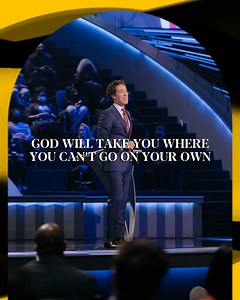 GOD WILL TAKE YOU WHERE YOU CAN'T GO ON YOUR OWN